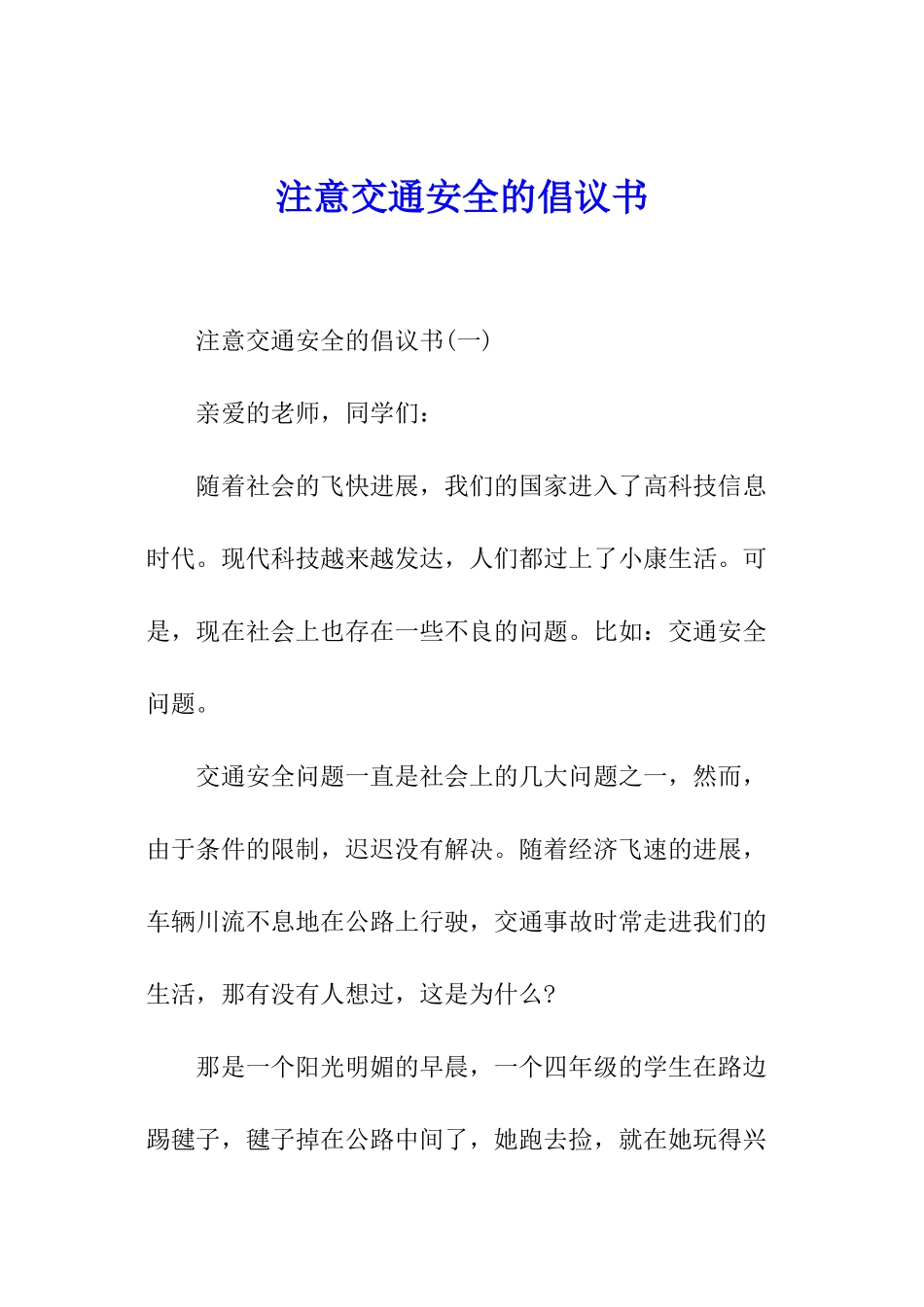 注意交通安全的倡议书

注意交通安全的倡议书(一)

亲爱的老师，同学们：

随着社会的飞快进展，我们的国家进入了高科技信息时代。现代科技越来越发达，人们都过上了小康生活。可是，现在社会上也存在一些不良的问题。比如：交通安全问题。

交通安全问题一直是社会上的几大问题之一，然而，由于条件的限制，迟迟没有解决。随着经济飞速的进展，车辆川流不息地在公路上行驶，交通事故时常走进我们的生活，那有没有人想过，这是为什么?

那是一个阳光明媚的早晨，一个四年级的学生在路边踢毽子，毽子掉在公路中间了，她跑去捡，就在她玩得兴